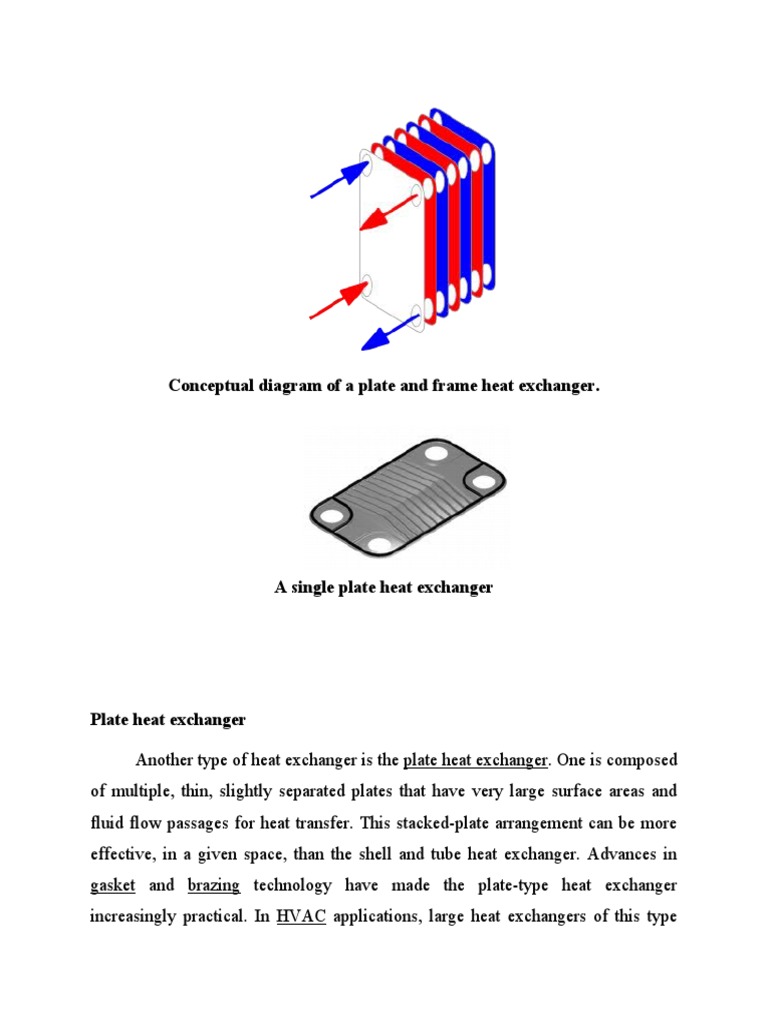 Conceptual diagram of a plate and frame heat exchanger.

A single plate heat exchanger

Plate heat exchanger

Another type of heat exchanger is the plate heat exchanger. One is composed of multiple, thin, slightly separated plates that have very large surface areas and fluid flow passages for heat transfer. This stacked-plate arrangement can be more effective, in a given space, than the shell and tube heat exchanger. Advances in gasket and brazing technology have made the plate-type heat exchanger increasingly practical. In HVAC applications, large heat exchangers of this type